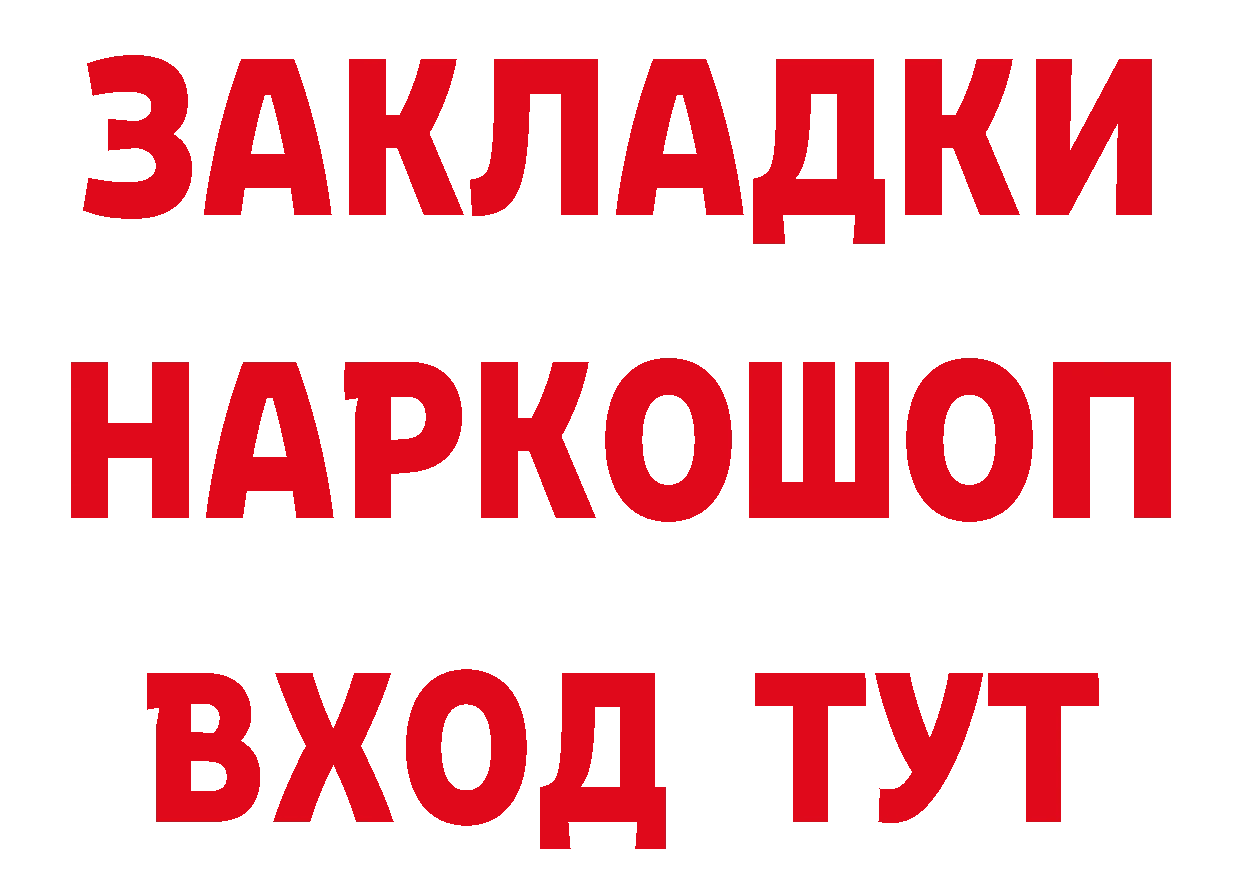 ЗАКЛАДКИ
НАРКОШОП
ВХОД ТУТ